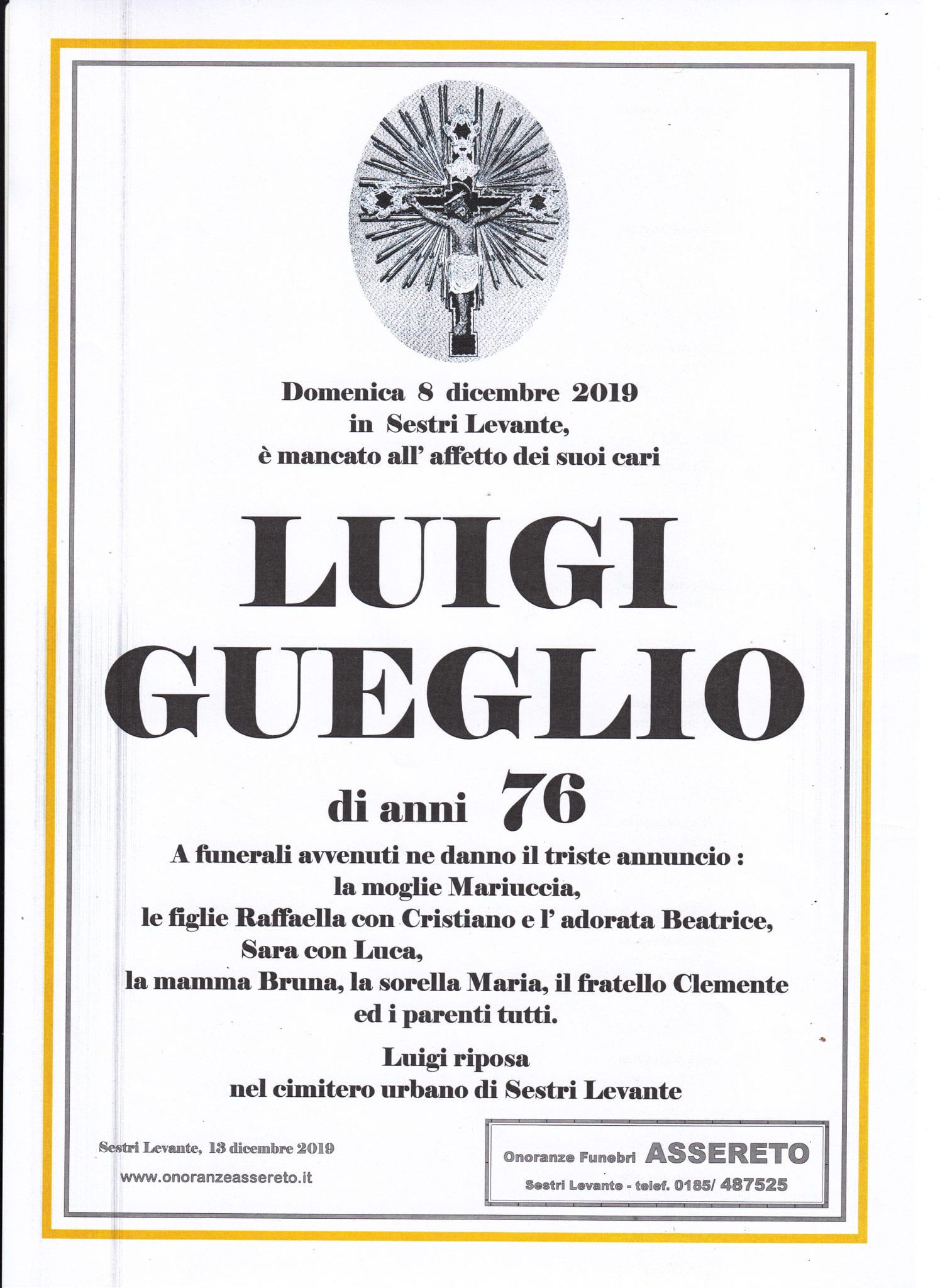 Domenica 8 dicembre 2019
in Sestri Levante,
è mancato all' affetto dei suoi cari

LUIGI
GUEGLIO

di anni 76

A funerali avvenuti ne danno il triste annuncio :
la moglie Mariuccia,
le figlie Raffaella con Cristiano e l' adorata Beatrice,
Sara con Luca,
la mamma Bruna, la sorella Maria, il fratello Clemente
ed i parenti tutti.

Luigi riposa
nel cimitero urbano di Sestri Levante

Sestri Levante, 13 dicembre 2019
www.onoranzeassereto.it

Onoranze Funebri ASSERETO
Sestri Levante - telef. 0185/ 487525